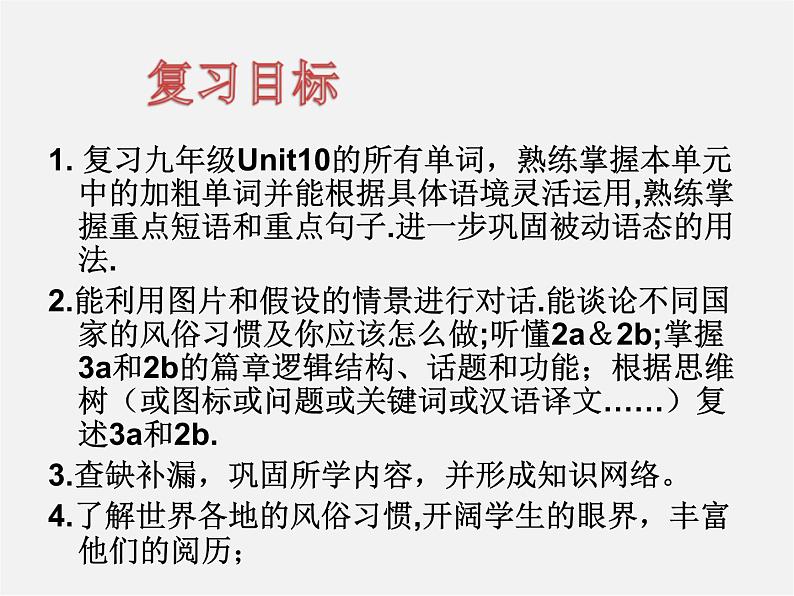 复习目标

1. 复习九年级Unit10的所有单词，熟练掌握本单元中的加粗单词并能根据具体语境灵活运用,熟练掌握重点短语和重点句子.进一步巩固被动语态的用法.

2.能利用图片和假设的情景进行对话.能谈论不同国家的风俗习惯及你应该怎么做;听懂2a＆2b;掌握3a和2b的篇章逻辑结构、话题和功能；根据思维树（或图标或问题或关键词或汉语译文……）复述3a和2b.

3.查缺补漏，巩固所学内容，并形成知识网络。

4.了解世界各地的风俗习惯,开阔学生的眼界，丰富他们的阅历；